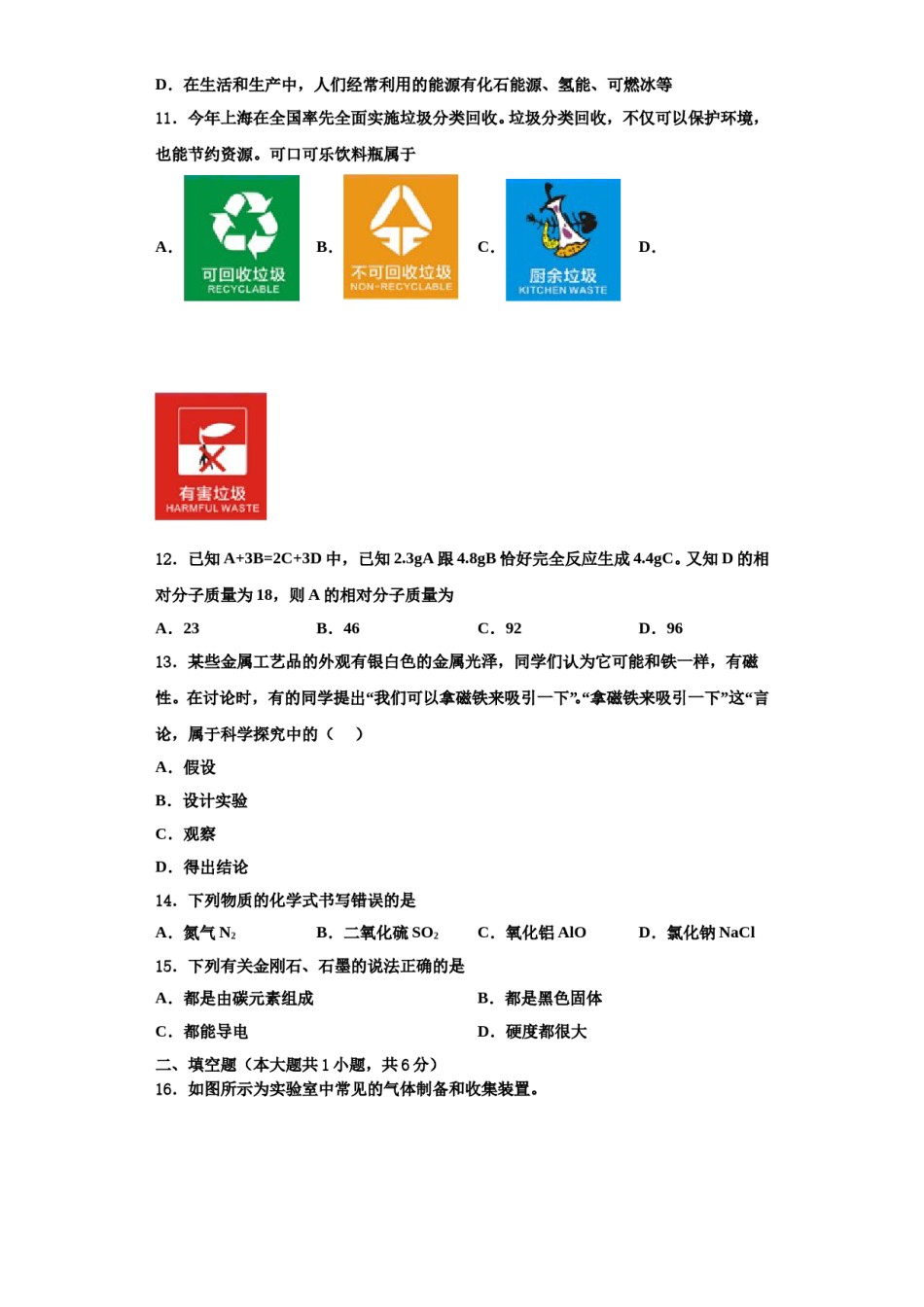 D．在生活和生产中，人们经常利用的能源有化石能源、氢能、可燃冰等

11．今年上海在全国率先全面实施垃圾分类回收。垃圾分类回收，不仅可以保护环境，也能节约资源。可口可乐饮料瓶属于

A． 可回收垃圾 RECYCLABLE B． 不可回收垃圾 NON-RECYCLABLE C． 厨余垃圾 KITCHEN WASTE D．

有害垃圾 HARMFUL WASTE

12．已知 A+3B=2C+3D 中，已知 2.3gA 跟 4.8gB 恰好完全反应生成 4.4gC。又知 D 的相对分子质量为 18，则 A 的相对分子质量为

A．23 B．46 C．92 D．96

13．某些金属工艺品的外观有银白色的金属光泽，同学们认为它可能和铁一样，有磁性。在讨论时，有的同学提出“我们可以拿磁铁来吸引一下”。“拿磁铁来吸引一下”这“言论，属于科学探究中的（ ）

A．假设

B．设计实验

C．观察

D．得出结论

14．下列物质的化学式书写错误的是

A．氮气 $N_2$ B．二氧化硫 $SO_2$ C．氧化铝 AlO D．氯化钠 NaCl

15．下列有关金刚石、石墨的说法正确的是

A．都是由碳元素组成 B．都是黑色固体

C．都能导电 D．硬度都很大

二、填空题（本大题共 1 小题，共 6 分）

16．如图所示为实验室中常见的气体制备和收集装置。